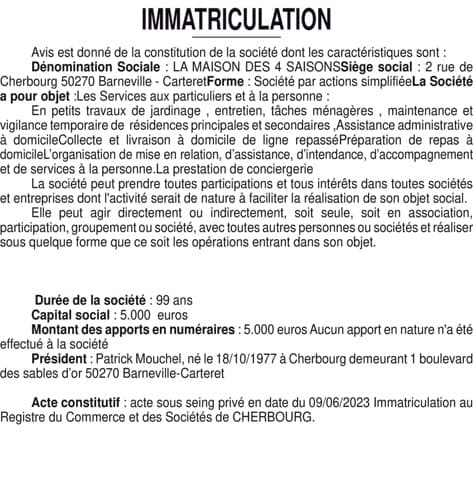 IMMATRICULATION

Avis est donné de la constitution de la société dont les caractéristiques sont :

Dénomination Sociale : LA MAISON DES 4 SAISONSSiège social : 2 rue de Cherbourg 50270 Barneville - CarteretForme : Société par actions simplifiéeLa Société a pour objet :Les Services aux particuliers et à la personne :

En petits travaux de jardinage , entretien, tâches ménagères , maintenance et vigilance temporaire de résidences principales et secondaires ,Assistance administrative à domicileCollecte et livraison à domicile de ligne repasséPréparation de repas à domicileL'organisation de mise en relation, d'assistance, d'intendance, d'accompagnement et de services à la personne.La prestation de conciergerie

La société peut prendre toutes participations et tous intérêts dans toutes sociétés et entreprises dont l'activité serait de nature à faciliter la réalisation de son objet social.

Elle peut agir directement ou indirectement, soit seule, soit en association, participation, groupement ou société, avec toutes autres personnes ou sociétés et réaliser sous quelque forme que ce soit les opérations entrant dans son objet.

Durée de la société : 99 ans

Capital social : 5.000 euros

Montant des apports en numéraires : 5.000 euros Aucun apport en nature n'a été effectué à la société

Président : Patrick Mouchel, né le 18/10/1977 à Cherbourg demeurant 1 boulevard des sables d'or 50270 Barneville-Carteret

Acte constitutif : acte sous seing privé en date du 09/06/2023 Immatriculation au Registre du Commerce et des Sociétés de CHERBOURG.